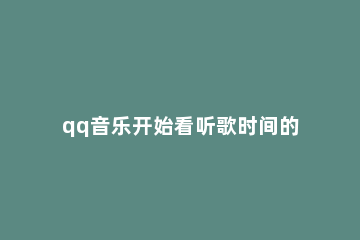 qq音乐开始看听歌时间的